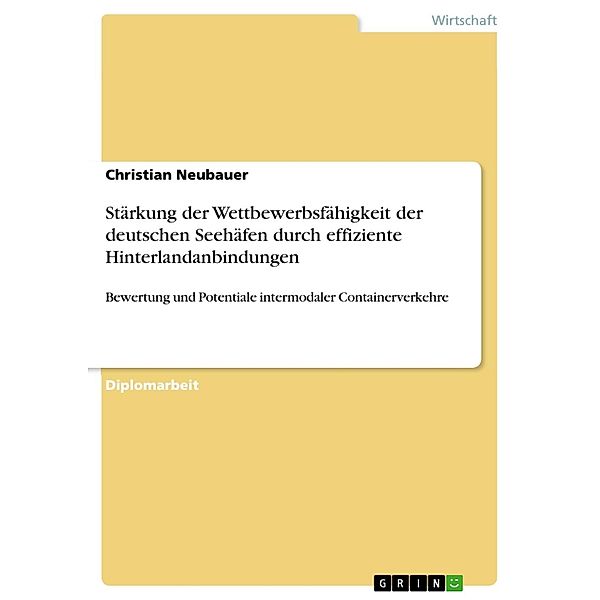 Wirtschaft

Christian Neubauer

Stärkung der Wettbewerbsfähigkeit der deutschen Seehäfen durch effiziente Hinterlandanbindungen

Bewertung und Potentiale intermodaler Containerverkehre

Diplomarbeit

GRIN